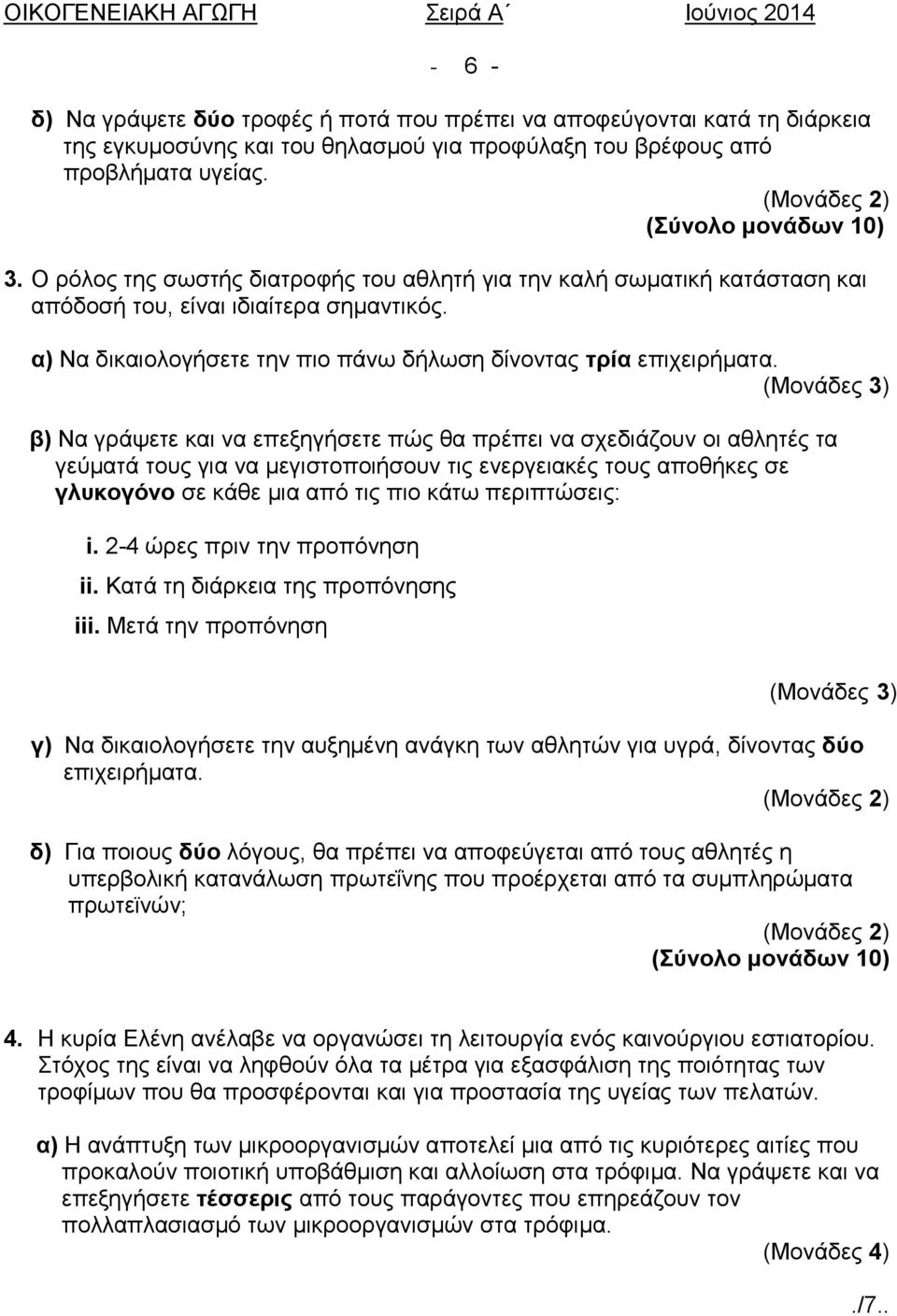 ΟΙΚΟΓΕΝΕΙΑΚΗ ΑΓΩΓΗ Σειρά Α΄ Ιούνιος 2014

- 6 -

δ) Να γράψετε δύο τροφές ή ποτά που πρέπει να αποφεύγονται κατά τη διάρκεια της εγκυμοσύνης και του θηλασμού για προφύλαξη του βρέφους από προβλήματα υγείας.

(Μονάδες 2)
(Σύνολο μονάδων 10)

3. Ο ρόλος της σωστής διατροφής του αθλητή για την καλή σωματική κατάσταση και απόδοσή του, είναι ιδιαίτερα σημαντικός.

α) Να δικαιολογήσετε την πιο πάνω δήλωση δίνοντας τρία επιχειρήματα.

(Μονάδες 3)

β) Να γράψετε και να επεξηγήσετε πώς θα πρέπει να σχεδιάζουν οι αθλητές τα γεύματά τους για να μεγιστοποιήσουν τις ενεργειακές τους αποθήκες σε γλυκογόνο σε κάθε μια από τις πιο κάτω περιπτώσεις:

i. 2-4 ώρες πριν την προπόνηση
ii. Κατά τη διάρκεια της προπόνησης
iii. Μετά την προπόνηση

(Μονάδες 3)

γ) Να δικαιολογήσετε την αυξημένη ανάγκη των αθλητών για υγρά, δίνοντας δύο επιχειρήματα.

(Μονάδες 2)

δ) Για ποιους δύο λόγους, θα πρέπει να αποφεύγεται από τους αθλητές η υπερβολική κατανάλωση πρωτεΐνης που προέρχεται από τα συμπληρώματα πρωτεϊνών;

(Μονάδες 2)
(Σύνολο μονάδων 10)

4. Η κυρία Ελένη ανέλαβε να οργανώσει τη λειτουργία ενός καινούργιου εστιατορίου. Στόχος της είναι να ληφθούν όλα τα μέτρα για εξασφάλιση της ποιότητας των τροφίμων που θα προσφέρονται και για προστασία της υγείας των πελατών.

α) Η ανάπτυξη των μικροοργανισμών αποτελεί μια από τις κυριότερες αιτίες που προκαλούν ποιοτική υποβάθμιση και αλλοίωση στα τρόφιμα. Να γράψετε και να επεξηγήσετε τέσσερις από τους παράγοντες που επηρεάζουν τον πολλαπλασιασμό των μικροοργανισμών στα τρόφιμα.

(Μονάδες 4)

./7..